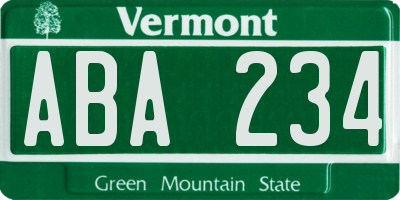 Vermont

ABA 234

Green Mountain State